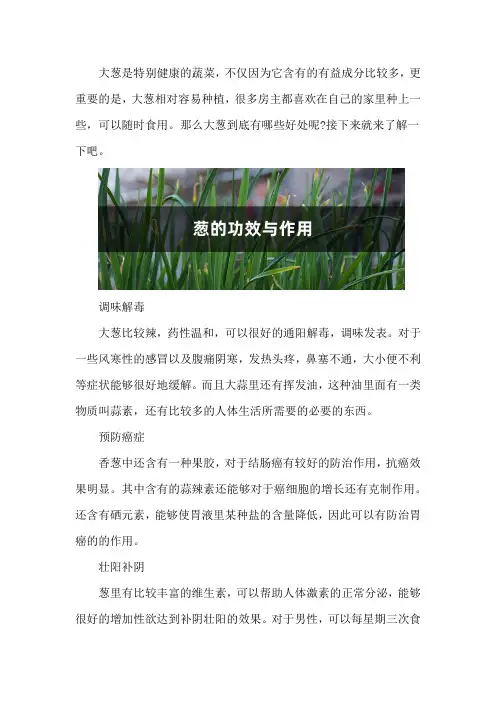 大葱是特别健康的蔬菜，不仅因为它含有的有益成分比较多，更重要的是，大葱相对容易种植，很多房主都喜欢在自己的家里种上一些，可以随时食用。那么大葱到底有哪些好处呢?接下来就来了解一下吧。

葱的功效与作用

调味解毒

大葱比较辣，药性温和，可以很好的通阳解毒，调味发表。对于一些风寒性的感冒以及腹痛阴寒，发热头疼，鼻塞不通，大小便不利等症状能够很好地缓解。而且大蒜里还有挥发油，这种油里面有一类物质叫蒜素，还有比较多的人体生活所需要的必要的东西。

预防癌症

香葱中还含有一种果胶，对于结肠癌有较好的防治作用，抗癌效果明显。其中含有的蒜辣素还能够对于癌细胞的增长还有克制作用。还含有硒元素，能够使胃液里某种盐的含量降低，因此可以有防治胃癌的的作用。

壮阳补阴

葱里有比较丰富的维生素，可以帮助人体激素的正常分泌，能够很好的增加性欲达到补阴壮阳的效果。对于男性，可以每星期三次食